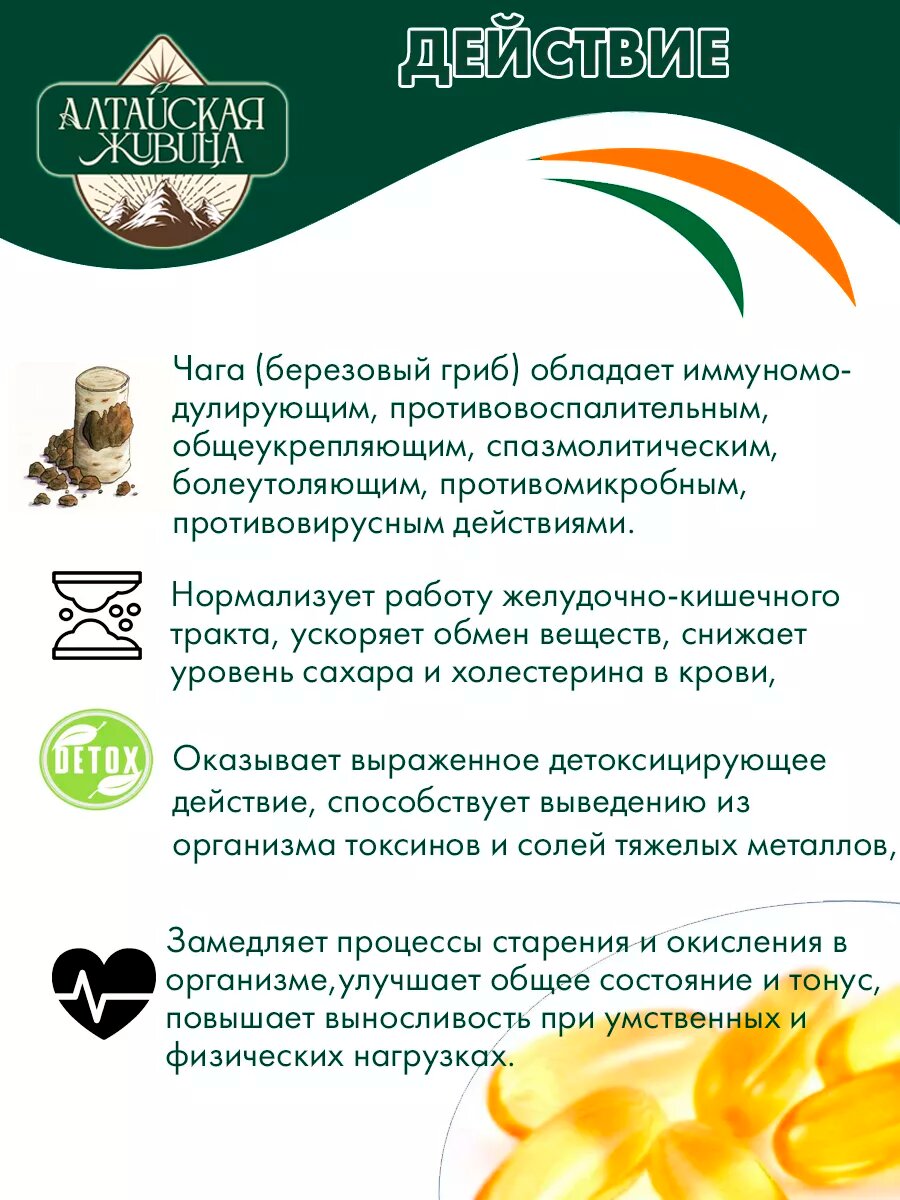 АЛТАЙСКАЯ ЖИВИЦА

ДЕЙСТВИЕ

Чага (березовый гриб) обладает иммуномодулирующим, противовоспалительным, общеукрепляющим, спазмолитическим, болеутоляющим, противомикробным, противовирусным действиями.

Нормализует работу желудочно-кишечного тракта, ускоряет обмен веществ, снижает уровень сахара и холестерина в крови,

DETOX

Оказывает выраженное детоксицирующее действие, способствует выведению из организма токсинов и солей тяжелых металлов,

Замедляет процессы старения и окисления в организме,улучшает общее состояние и тонус, повышает выносливость при умственных и физических нагрузках.